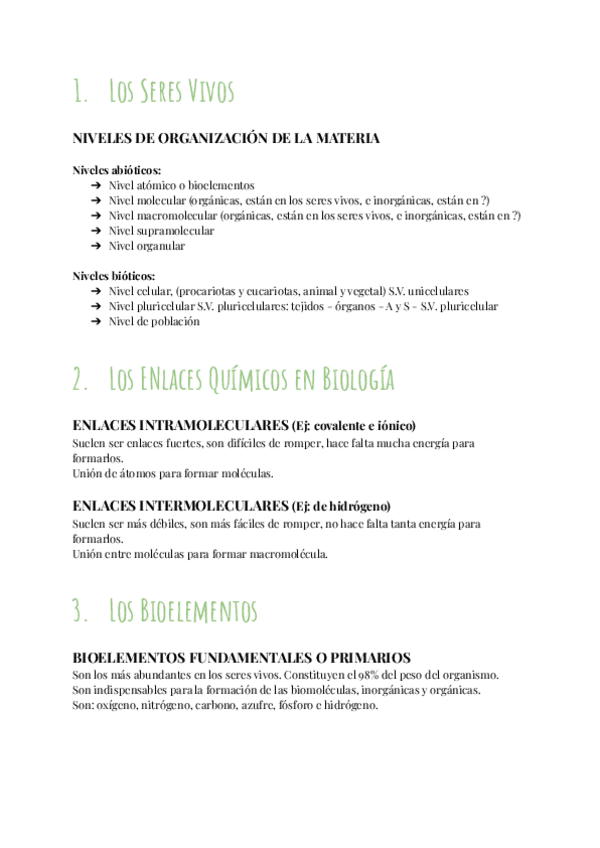 1. Los Seres Vivos

NIVELES DE ORGANIZACIÓN DE LA MATERIA

Niveles abióticos:
➔ Nivel atómico o bioelementos
➔ Nivel molecular (orgánicas, están en los seres vivos, e inorgánicas, están en ?)
➔ Nivel macromolecular (orgánicas, están en los seres vivos, e inorgánicas, están en ?)
➔ Nivel supramolecular
➔ Nivel organular

Niveles bióticos:
➔ Nivel celular, (procariotas y eucariotas, animal y vegetal) S.V. unicelulares
➔ Nivel pluricelular S.V. pluricelulares: tejidos - órganos - A y S - S.V. pluricelular
➔ Nivel de población

2. Los ENlaces Químicos en Biología

ENLACES INTRAMOLECULARES (Ej: covalente e iónico)
Suelen ser enlaces fuertes, son difíciles de romper, hace falta mucha energía para formarlos.
Unión de átomos para formar moléculas.

ENLACES INTERMOLECULARES (Ej: de hidrógeno)
Suelen ser más débiles, son más fáciles de romper, no hace falta tanta energía para formarlos.
Unión entre moléculas para formar macromolécula.

3. Los Bioelementos

BIOELEMENTOS FUNDAMENTALES O PRIMARIOS
Son los más abundantes en los seres vivos. Constituyen el 98% del peso del organismo.
Son indispensables para la formación de las biomoléculas, inorgánicas y orgánicas.
Son: oxígeno, nitrógeno, carbono, azufre, fósforo e hidrógeno.